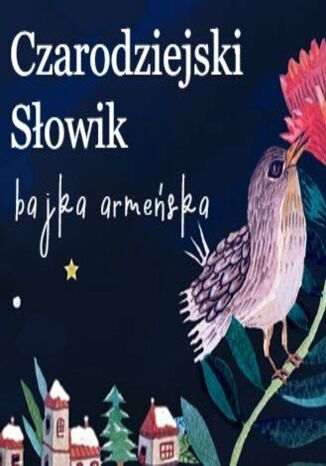 Czarodziejski Słowik

bajka armeńska